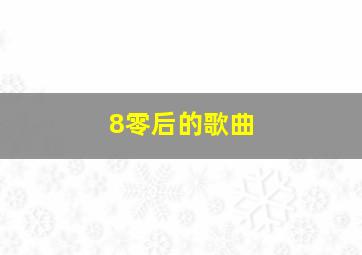 8零后的歌曲